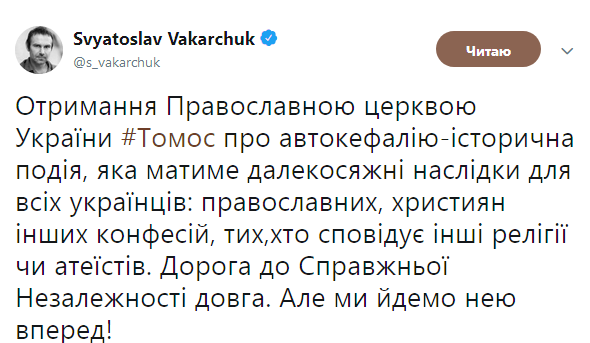 Svyatoslav Vakarchuk
@s_vakarchuk

Читаю

Отримання Православною церквою України #Томос про автокефалію-історична подія, яка матиме далекосяжні наслідки для всіх українців: православних, християн інших конфесій, тих,хто сповідує інші релігії чи атеїстів. Дорога до Справжньої Незалежності довга. Але ми йдемо нею вперед!